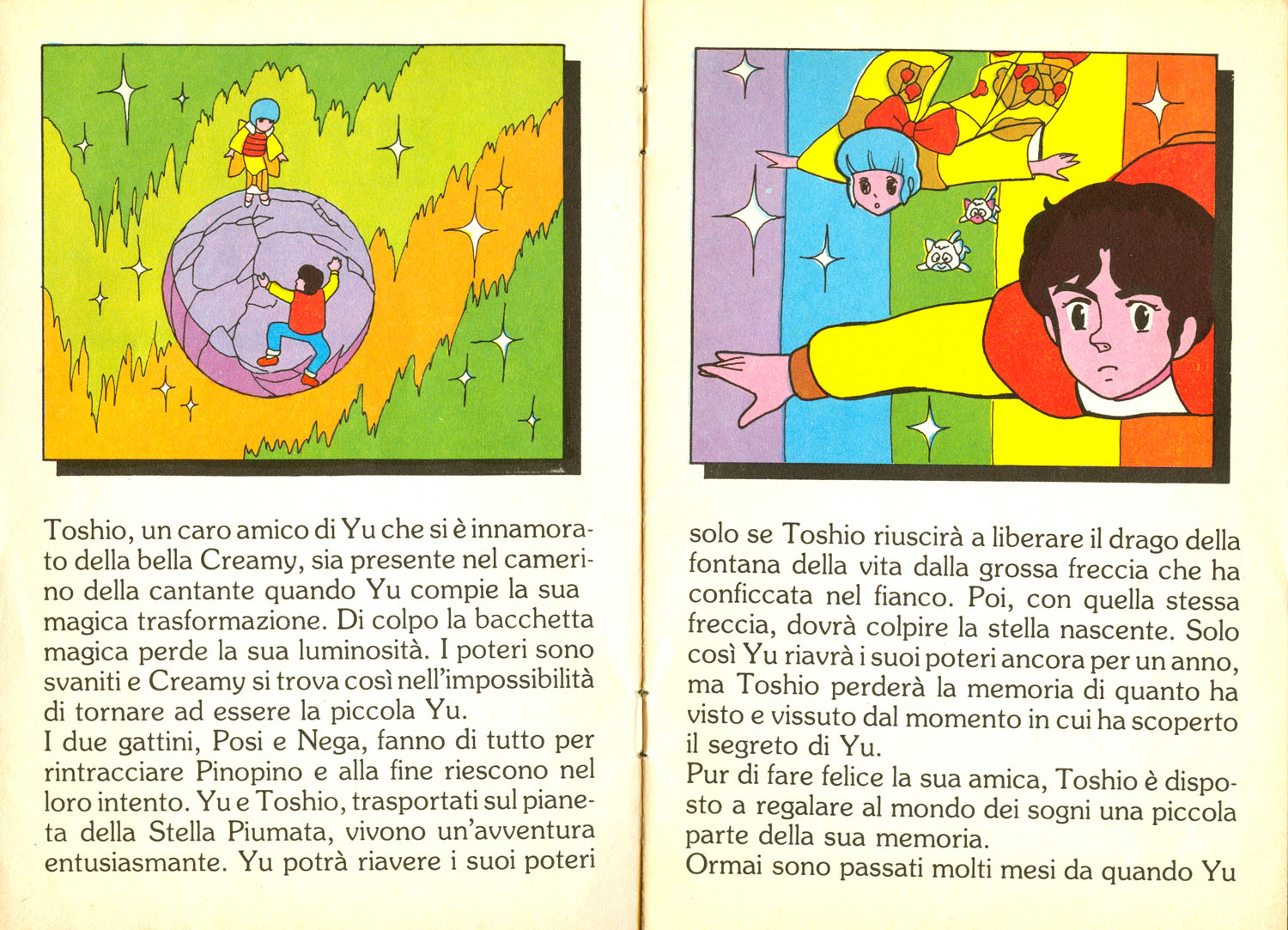 Toshio, un caro amico di Yu che si è innamorato della bella Creamy, sia presente nel camerino della cantante quando Yu compie la sua magica trasformazione. Di colpo la bacchetta magica perde la sua luminosità. I poteri sono svaniti e Creamy si trova così nell'impossibilità di tornare ad essere la piccola Yu.
I due gattini, Posi e Nega, fanno di tutto per rintracciare Pinopino e alla fine riescono nel loro intento. Yu e Toshio, trasportati sul pianeta della Stella Piumata, vivono un'avventura entusiasmante. Yu potrà riavere i suoi poteri

solo se Toshio riuscirà a liberare il drago della fontana della vita dalla grossa freccia che ha conficcata nel fianco. Poi, con quella stessa freccia, dovrà colpire la stella nascente. Solo così Yu riavrà i suoi poteri ancora per un anno, ma Toshio perderà la memoria di quanto ha visto e vissuto dal momento in cui ha scoperto il segreto di Yu.
Pur di fare felice la sua amica, Toshio è disposto a regalare al mondo dei sogni una piccola parte della sua memoria.
Ormai sono passati molti mesi da quando Yu